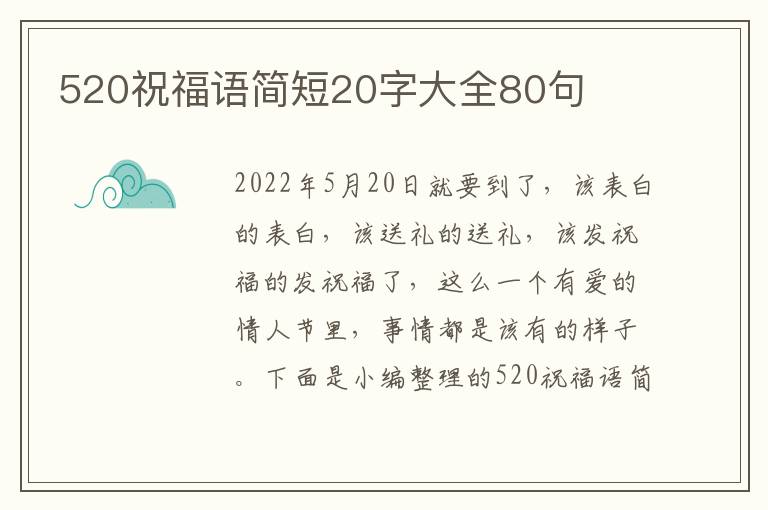 520祝福语简短20字大全80句

2022年5月20日就要到了，该表白的表白，该送礼的送礼，该发祝福的发祝福了，这么一个有爱的情人节里，事情都是该有的样子。下面是小编整理的520祝福语简